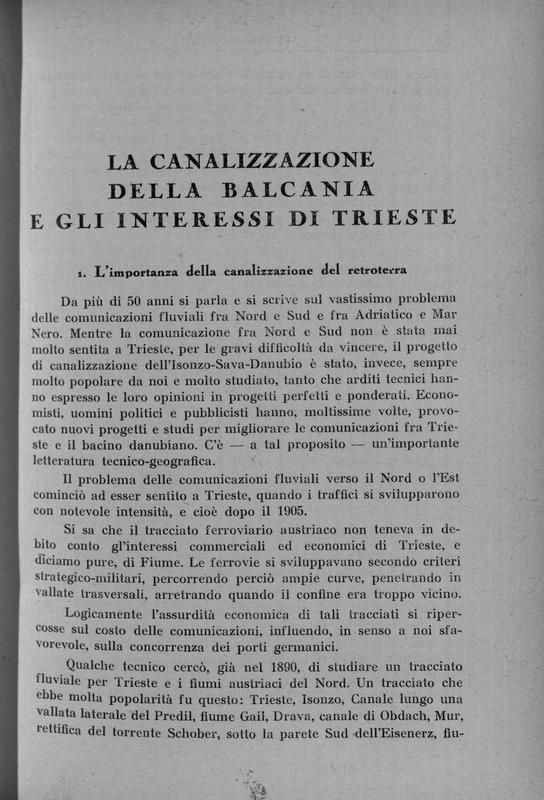 LA CANALIZZAZIONE
DELLA BALCANIA
E GLI INTERESSI DI TRIESTE

1. L'importanza della canalizzazione del retroterra

Da più di 50 anni si parla e si scrive sul vastissimo problema delle comunicazioni fluviali fra Nord e Sud e fra Adriatico e Mar Nero. Mentre la comunicazione fra Nord e Sud non è stata mai molto sentita a Trieste, per le gravi difficoltà da vincere, il progetto di canalizzazione dell'Isonzo-Sava-Danubio è stato, invece, sempre molto popolare da noi e molto studiato, tanto che arditi tecnici hanno espresso le loro opinioni in progetti perfetti e ponderati. Economisti, uomini politici e pubblicisti hanno, moltissime volte, provocato nuovi progetti e studi per migliorare le comunicazioni fra Trieste e il bacino danubiano. C'è — a tal proposito — un'importante letteratura tecnico-geografica.

Il problema delle comunicazioni fluviali verso il Nord o l'Est cominciò ad esser sentito a Trieste, quando i traffici si svilupparono con notevole intensità, e cioè dopo il 1905.

Si sa che il tracciato ferroviario austriaco non teneva in debito conto gl'interessi commerciali ed economici di Trieste, e diciamo pure, di Fiume. Le ferrovie si sviluppavano secondo criteri strategico-militari, percorrendo perciò ampie curve, penetrando in vallate trasversali, arretrando quando il confine era troppo vicino.

Logicamente l'assurdità economica di tali tracciati si ripercosse sul costo delle comunicazioni, influendo, in senso a noi sfavorevole, sulla concorrenza dei porti germanici.

Qualche tecnico cercò, già nel 1890, di studiare un tracciato fluviale per Trieste e i fiumi austriaci del Nord. Un tracciato che ebbe molta popolarità fu questo: Trieste, Isonzo, Canale lungo una vallata laterale del Predil, fiume Gail, Drava, canale di Obdach, Mur, rettifica del torrente Schober, sotto la parete Sud dell'Eisenerz, fiu-